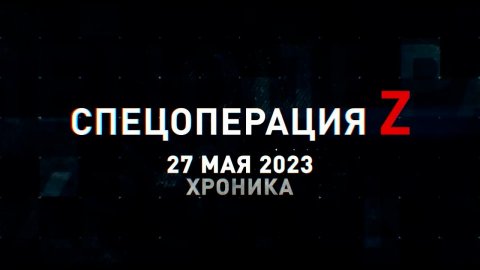 СПЕЦОПЕРАЦИЯ Z
27 МАЯ 2023
ХРОНИКА